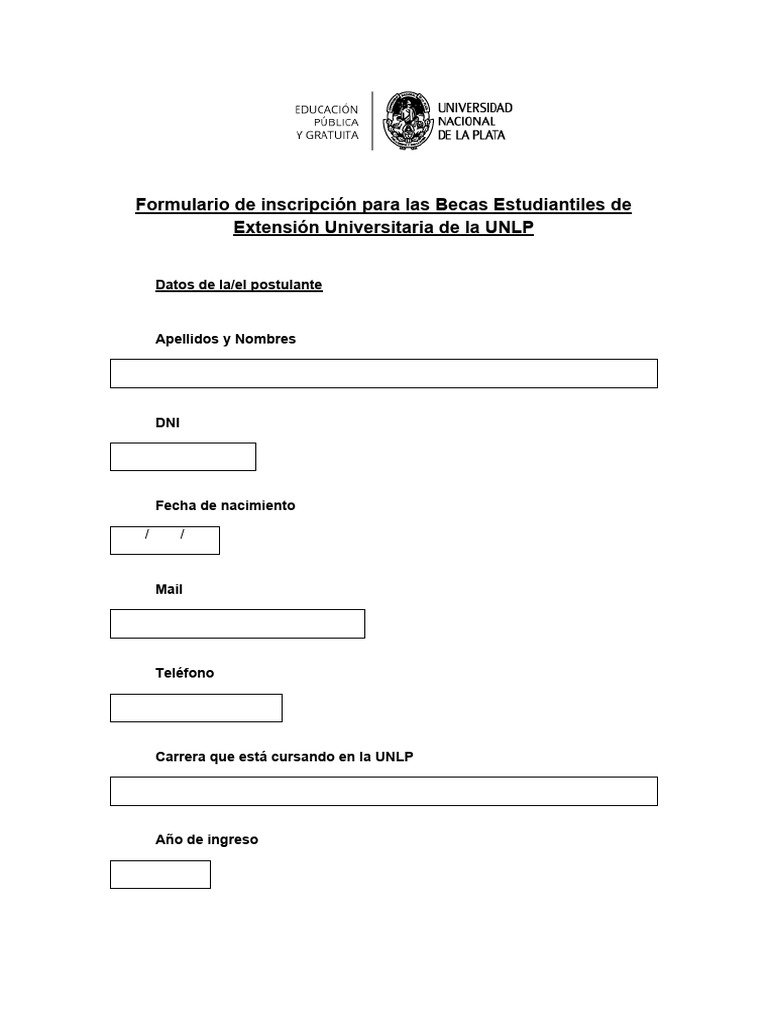 EDUCACIÓN
PÚBLICA
Y GRATUITA

UNIVERSIDAD
NACIONAL
DE LA PLATA

Formulario de inscripción para las Becas Estudiantiles de Extensión Universitaria de la UNLP

Datos de la/el postulante

Apellidos y Nombres

DNI

Fecha de nacimiento

/ /

Mail

Teléfono

Carrera que está cursando en la UNLP

Año de ingreso